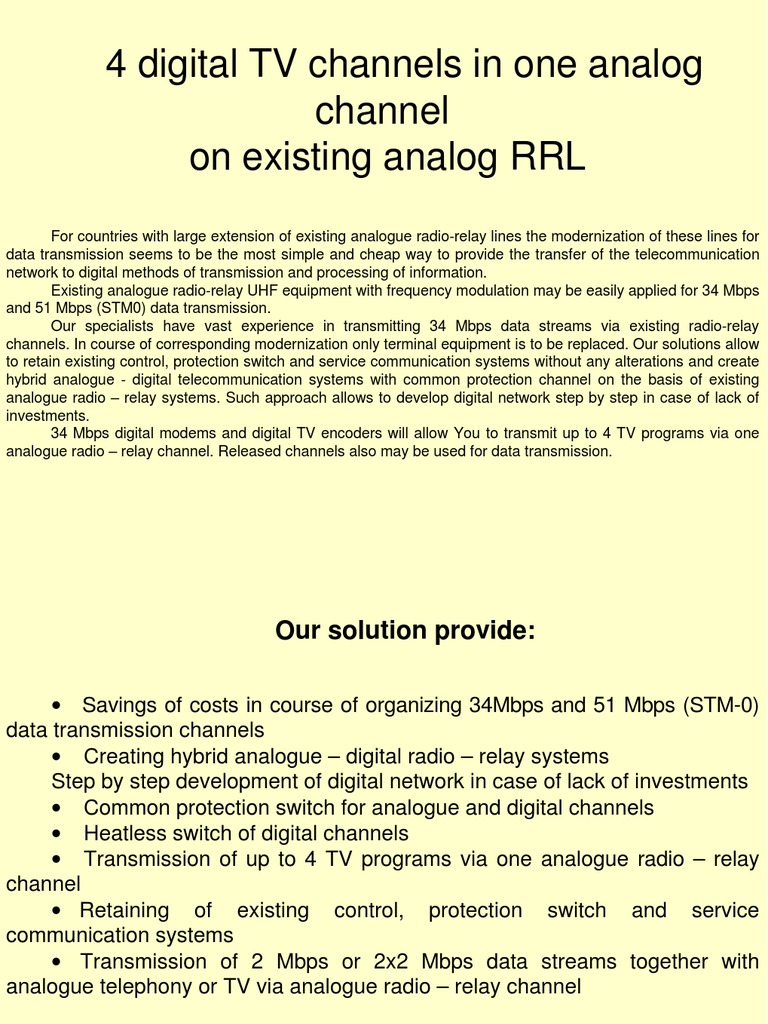 4 digital TV channels in one analog channel
on existing analog RRL

For countries with large extension of existing analogue radio-relay lines the modernization of these lines for data transmission seems to be the most simple and cheap way to provide the transfer of the telecommunication network to digital methods of transmission and processing of information.
Existing analogue radio-relay UHF equipment with frequency modulation may be easily applied for 34 Mbps and 51 Mbps (STM0) data transmission.
Our specialists have vast experience in transmitting 34 Mbps data streams via existing radio-relay channels. In course of corresponding modernization only terminal equipment is to be replaced. Our solutions allow to retain existing control, protection switch and service communication systems without any alterations and create hybrid analogue - digital telecommunication systems with common protection channel on the basis of existing analogue radio – relay systems. Such approach allows to develop digital network step by step in case of lack of investments.
34 Mbps digital modems and digital TV encoders will allow You to transmit up to 4 TV programs via one analogue radio – relay channel. Released channels also may be used for data transmission.

Our solution provide:

• Savings of costs in course of organizing 34Mbps and 51 Mbps (STM-0) data transmission channels
• Creating hybrid analogue – digital radio – relay systems
Step by step development of digital network in case of lack of investments
• Common protection switch for analogue and digital channels
• Heatless switch of digital channels
• Transmission of up to 4 TV programs via one analogue radio – relay channel
• Retaining of existing control, protection switch and service communication systems
• Transmission of 2 Mbps or 2x2 Mbps data streams together with analogue telephony or TV via analogue radio – relay channel